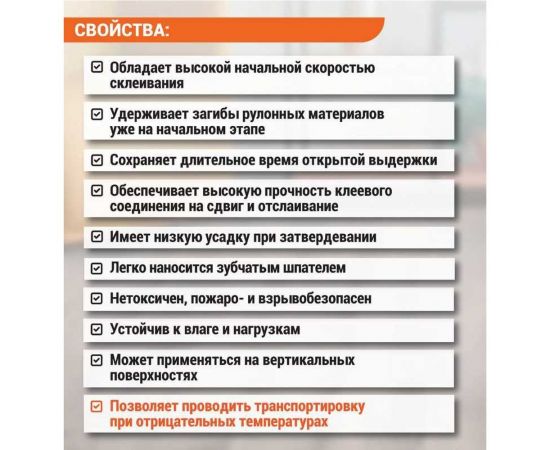 СВОЙСТВА:

Обладает высокой начальной скоростью склеивания

Удерживает загибы рулонных материалов уже на начальном этапе

Сохраняет длительное время открытой выдержки

Обеспечивает высокую прочность клеевого соединения на сдвиг и отслаивание

Имеет низкую усадку при затвердевании

Легко наносится зубчатым шпателем

Нетоксичен, пожаро- и взрывобезопасен

Устойчив к влаге и нагрузкам

Может применяться на вертикальных поверхностях

Позволяет проводить транспортировку при отрицательных температурах